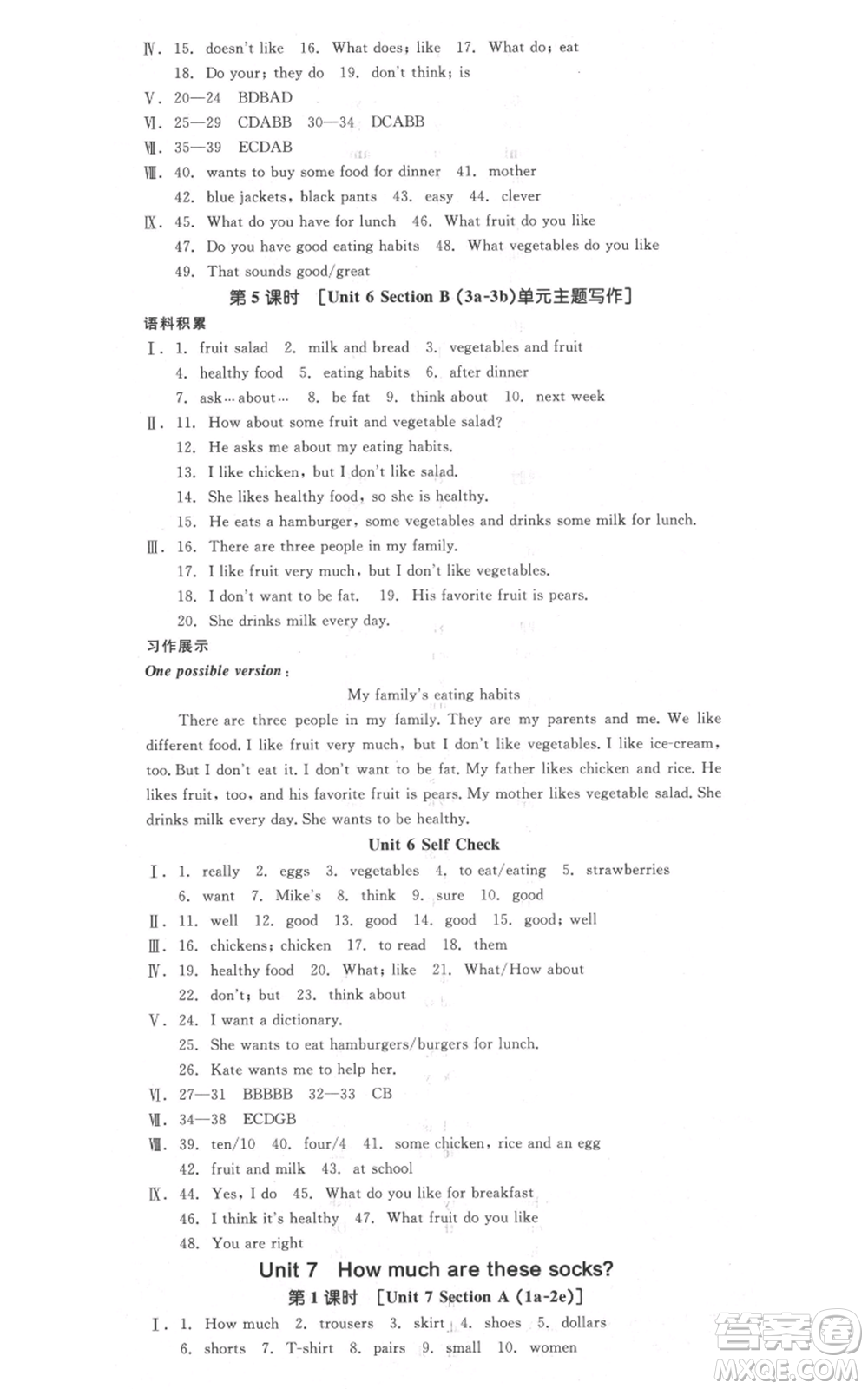 Ⅳ. 15. doesn't like 16. What does; like 17. What do; eat
18. Do your; they do 19. don't think; is
Ⅴ. 20—24 BDBAD
Ⅵ. 25—29 CDABB 30—34 DCABB
Ⅶ. 35—39 ECDAB
Ⅷ. 40. wants to buy some food for dinner 41. mother
42. blue jackets, black pants 43. easy 44. clever
Ⅸ. 45. What do you have for lunch 46. What fruit do you like
47. Do you have good eating habits 48. What vegetables do you like
49. That sounds good/great

第 5 课时 [Unit 6 Section B (3a-3b)单元主题写作]

语料积累
Ⅰ. 1. fruit salad 2. milk and bread 3. vegetables and fruit
4. healthy food 5. eating habits 6. after dinner
7. ask…about… 8. be fat 9. think about 10. next week
Ⅱ. 11. How about some fruit and vegetable salad?
12. He asks me about my eating habits.
13. I like chicken, but I don't like salad.
14. She likes healthy food, so she is healthy.
15. He eats a hamburger, some vegetables and drinks some milk for lunch.
Ⅲ. 16. There are three people in my family.
17. I like fruit very much, but I don't like vegetables.
18. I don't want to be fat. 19. His favorite fruit is pears.
20. She drinks milk every day.
习作展示
One possible version:

My family's eating habits

There are three people in my family. They are my parents and me. We like different food. I like fruit very much, but I don't like vegetables. I like ice-cream, too. But I don't eat it. I don't want to be fat. My father likes chicken and rice. He likes fruit, too, and his favorite fruit is pears. My mother likes vegetable salad. She drinks milk every day. She wants to be healthy.

Unit 6 Self Check

Ⅰ. 1. really 2. eggs 3. vegetables 4. to eat/eating 5. strawberries
6. want 7. Mike's 8. think 9. sure 10. good
Ⅱ. 11. well 12. good 13. good 14. good 15. good; well
Ⅲ. 16. chickens; chicken 17. to read 18. them
Ⅳ. 19. healthy food 20. What; like 21. What/How about
22. don't; but 23. think about
Ⅴ. 24. I want a dictionary.
25. She wants to eat hamburgers/burgers for lunch.
26. Kate wants me to help her.
Ⅵ. 27—31 BBBBB 32—33 CB
Ⅶ. 34—38 ECDGB
Ⅷ. 39. ten/10 40. four/4 41. some chicken, rice and an egg
42. fruit and milk 43. at school
Ⅸ. 44. Yes, I do 45. What do you like for breakfast
46. I think it's healthy 47. What fruit do you like
48. You are right

Unit 7 How much are these socks?

第 1 课时 [Unit 7 Section A (1a-2e)]

Ⅰ. 1. How much 2. trousers 3. skirt 4. shoes 5. dollars
6. shorts 7. T-shirt 8. pairs 9. small 10. women

答案圈
MXQE.COM